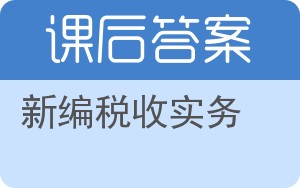 课后答案

新编税收实务